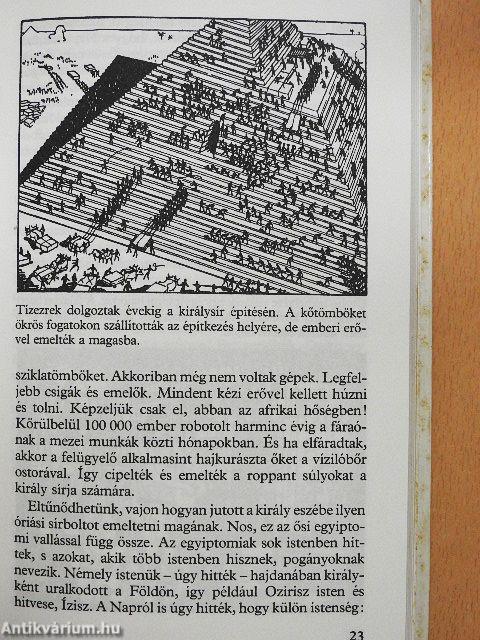 Tízezrek dolgoztak évekig a királysír építésén. A kőtömböket ökrös fogatokon szállították az építkezés helyére, de emberi erővel emelték a magasba.

sziklatömböket. Akkoriban még nem voltak gépek. Legfeljebb csigák és emelők. Mindent kézi erővel kellett húzni és tolni. Képzeljük csak el, abban az afrikai hőségben! Körülbelül 100 000 ember robotolt harminc évig a fáraónak a mezei munkák közti hónapokban. És ha elfáradtak, akkor a felügyelő alkalmasint hajkurászta őket a vízilóbőr ostorával. Így cipelték és emelték a roppant súlyokat a király sírja számára.

Eltűnődhetünk, vajon hogyan jutott a király eszébe ilyen óriási sírboltot emeltetni magának. Nos, ez az ősi egyiptomi vallással függ össze. Az egyiptomiak sok istenben hittek, s azokat, akik több istenben hisznek, pogányoknak nevezik. Némely istenük – úgy hitték – hajdanában királyként uralkodott a Földön, így például Ozirisz isten és hitvese, Ízisz. A Napról is úgy hitték, hogy külön istenség:

Antikvárium.hu

23